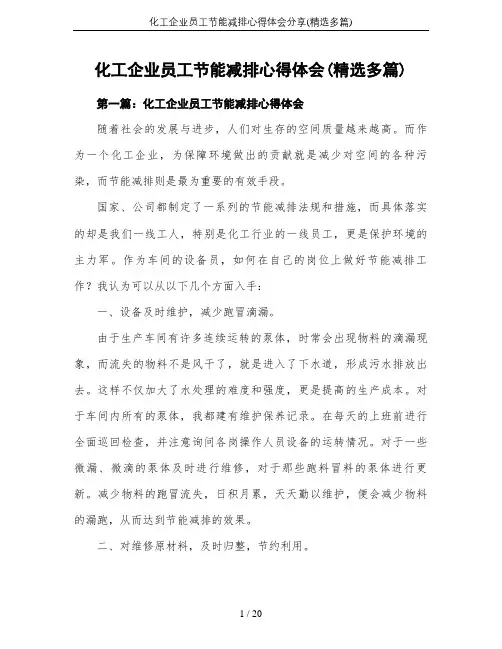 化工企业员工节能减排心得体会分享(精选多篇)

化工企业员工节能减排心得体会(精选多篇)

第一篇：化工企业员工节能减排心得体会

随着社会的发展与进步，人们对生存的空间质量越来越高。而作为一个化工企业，为保障环境做出的贡献就是减少对空间的各种污染，而节能减排则是最为重要的有效手段。

国家、公司都制定了一系列的节能减排法规和措施，而具体落实的却是我们一线工人，特别是化工行业的一线员工，更是保护环境的主力军。作为车间的设备员，如何在自己的岗位上做好节能减排工作？我认为可以从以下几个方面入手：

一、设备及时维护，减少跑冒滴漏。

由于生产车间有许多连续运转的泵体，时常会出现物料的滴漏现象，而流失的物料不是风干了，就是进入了下水道，形成污水排放出去。这样不仅加大了水处理的难度和强度，更是提高的生产成本。对于车间内所有的泵体，我都建有维护保养记录。在每天的上班前进行全面巡回检查，并注意询问各岗操作人员设备的运转情况。对于一些微漏、微滴的泵体及时进行维修，对于那些跑料冒料的泵体进行更新。减少物料的跑冒流失，日积月累，天天勤以维护，便会减少物料的漏跑，从而达到节能减排的效果。

二、对维修原材料，及时归整，节约利用。

1 / 20